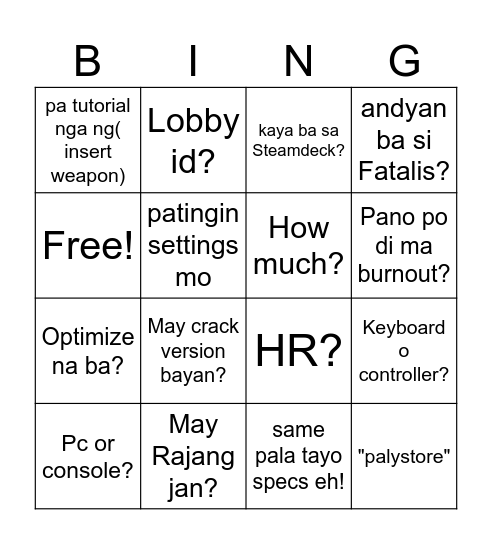 | B | I | N | G |
|---|---|---|---|
| pa tutorial nga ng( insert weapon) | Lobby id? | kaya ba sa Steamdeck? | andyan ba si Fatalis? |
| Free! | patingin settings mo | How much? | Pano po di ma burnout? |
| Optimize na ba? | May crack version bayan? | HR? | Keyboard o controller? |
| Pc or console? | May Rajang jan? | same pala tayo specs eh! | "palystore" |